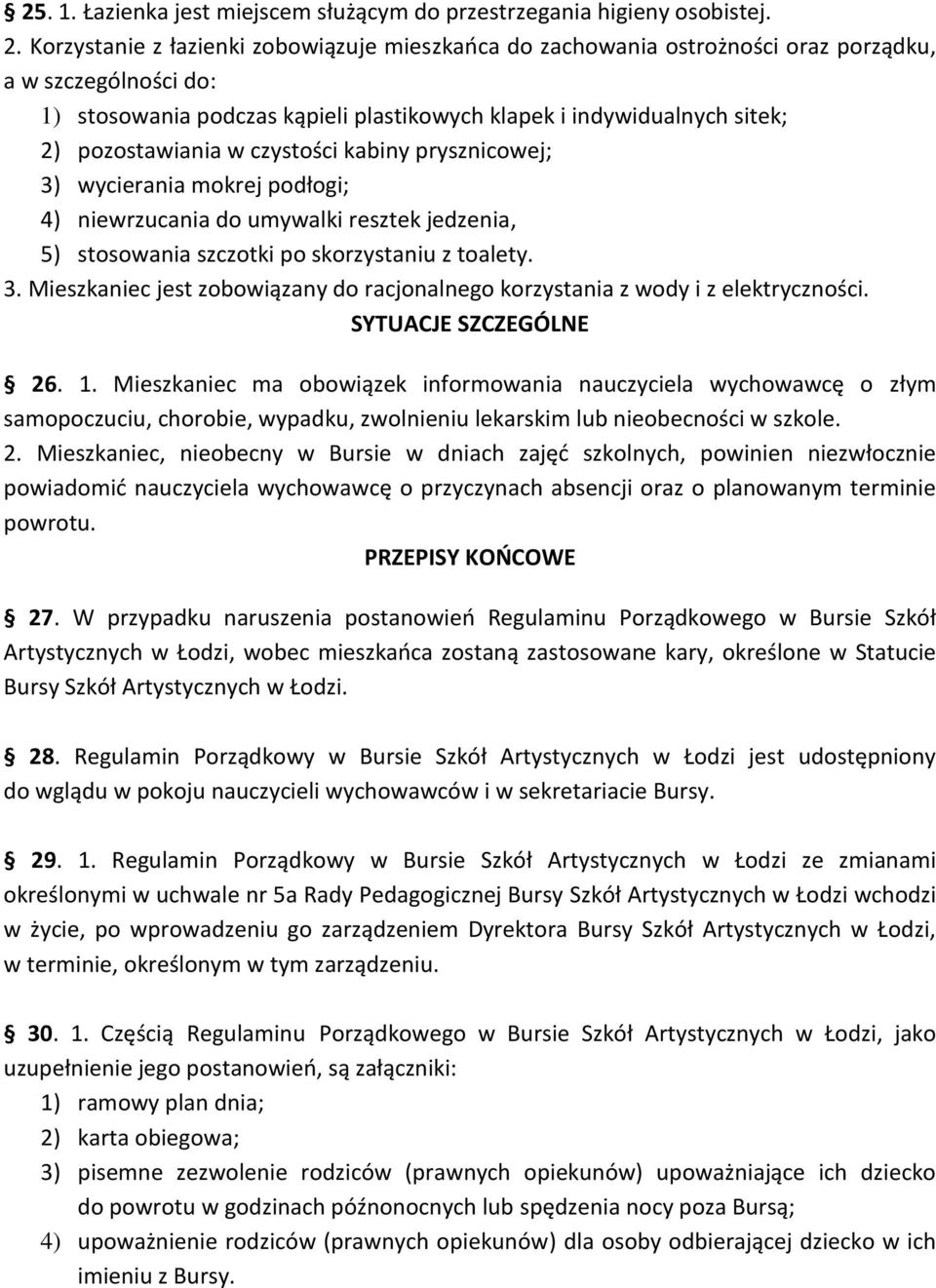 § 25. 1. Łazienka jest miejscem służącym do przestrzegania higieny osobistej.
2. Korzystanie z łazienki zobowiązuje mieszkańca do zachowania ostrożności oraz porządku, a w szczególności do:
1) stosowania podczas kąpieli plastikowych klapek i indywidualnych sitek;
2) pozostawiania w czystości kabiny prysznicowej;
3) wycierania mokrej podłogi;
4) niewrzucania do umywalki resztek jedzenia,
5) stosowania szczotki po skorzystaniu z toalety.
3. Mieszkaniec jest zobowiązany do racjonalnego korzystania z wody i z elektryczności.

SYTUACJE SZCZEGÓLNE

§ 26. 1. Mieszkaniec ma obowiązek informowania nauczyciela wychowawcę o złym samopoczuciu, chorobie, wypadku, zwolnieniu lekarskim lub nieobecności w szkole.
2. Mieszkaniec, nieobecny w Bursie w dniach zajęć szkolnych, powinien niezwłocznie powiadomić nauczyciela wychowawcę o przyczynach absencji oraz o planowanym terminie powrotu.

PRZEPISY KOŃCOWE

§ 27. W przypadku naruszenia postanowień Regulaminu Porządkowego w Bursie Szkół Artystycznych w Łodzi, wobec mieszkańca zostaną zastosowane kary, określone w Statucie Bursy Szkół Artystycznych w Łodzi.

§ 28. Regulamin Porządkowy w Bursie Szkół Artystycznych w Łodzi jest udostępniony do wglądu w pokoju nauczycieli wychowawców i w sekretariacie Bursy.

§ 29. 1. Regulamin Porządkowy w Bursie Szkół Artystycznych w Łodzi ze zmianami określonymi w uchwale nr 5a Rady Pedagogicznej Bursy Szkół Artystycznych w Łodzi wchodzi w życie, po wprowadzeniu go zarządzeniem Dyrektora Bursy Szkół Artystycznych w Łodzi, w terminie, określonym w tym zarządzeniu.

§ 30. 1. Częścią Regulaminu Porządkowego w Bursie Szkół Artystycznych w Łodzi, jako uzupełnienie jego postanowień, są załączniki:
1) ramowy plan dnia;
2) karta obiegowa;
3) pisemne zezwolenie rodziców (prawnych opiekunów) upoważniające ich dziecko do powrotu w godzinach późnonocnych lub spędzenia nocy poza Bursą;
4) upoważnienie rodziców (prawnych opiekunów) dla osoby odbierającej dziecko w ich imieniu z Bursy.